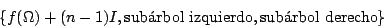 $\{f(\Omega) + (n-1)I, \text{subárbol izquierdo}, \text{subárbol derecho}\}$